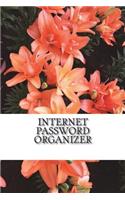 INTERNET PASSWORD ORGANIZER